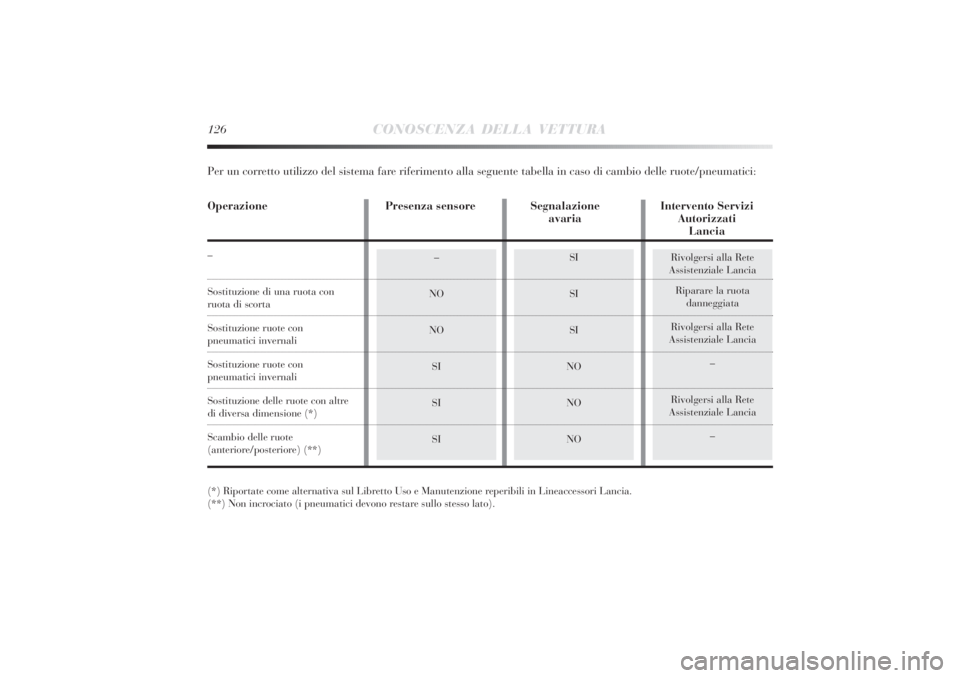 126 CONOSCENZA DELLA VETTURA

Per un corretto utilizzo del sistema fare riferimento alla seguente tabella in caso di cambio delle ruote/pneumatici:

| Operazione | Presenza sensore | Segnalazione avaria | Intervento Servizi Autorizzati Lancia |
|---|---|---|---|
| – | – | SI | Rivolgersi alla Rete Assistenziale Lancia |
| Sostituzione di una ruota con ruota di scorta | NO | SI | Riparare la ruota danneggiata |
| Sostituzione ruote con pneumatici invernali | NO | SI | Rivolgersi alla Rete Assistenziale Lancia |
| Sostituzione ruote con pneumatici invernali | SI | NO | – |
| Sostituzione delle ruote con altre di diversa dimensione (*) | SI | NO | Rivolgersi alla Rete Assistenziale Lancia |
| Scambio delle ruote (anteriore/posteriore) (**) | SI | NO | – |

(*) Riportate come alternativa sul Libretto Uso e Manutenzione reperibili in Lineaccessori Lancia.
(**) Non incrociato (i pneumatici devono restare sullo stesso lato).

carmanualsonline.info